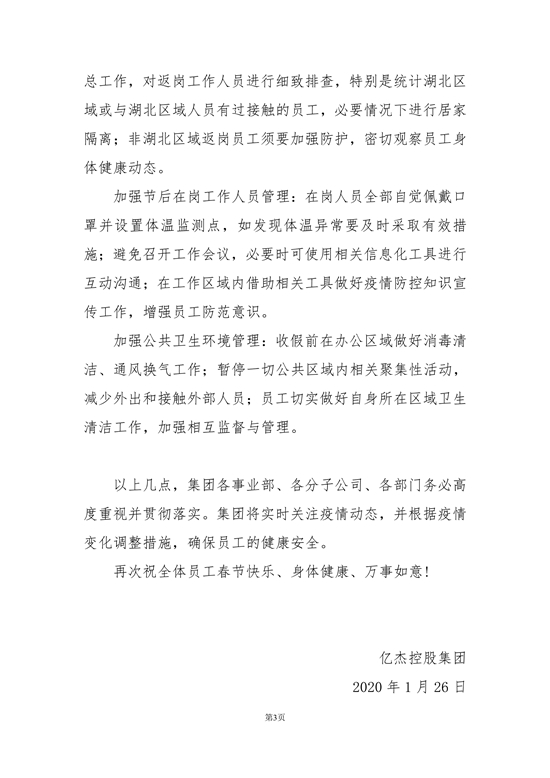 总工作，对返岗工作人员进行细致排查，特别是统计湖北区域或与湖北区域人员有过接触的员工，必要情况下进行居家隔离；非湖北区域返岗员工须要加强防护，密切观察员工身体健康动态。

加强节后在岗工作人员管理：在岗人员全部自觉佩戴口罩并设置体温监测点，如发现体温异常要及时采取有效措施；避免召开工作会议，必要时可使用相关信息化工具进行互动沟通；在工作区域内借助相关工具做好疫情防控知识宣传工作，增强员工防范意识。

加强公共卫生环境管理：收假前在办公区域做好消毒清洁、通风换气工作；暂停一切公共区域内相关聚集性活动，减少外出和接触外部人员；员工切实做好自身所在区域卫生清洁工作，加强相互监督与管理。

以上几点，集团各事业部、各分子公司、各部门务必高度重视并贯彻落实。集团将实时关注疫情动态，并根据疫情变化调整措施，确保员工的健康安全。

再次祝全体员工春节快乐、身体健康、万事如意！

亿杰控股集团

2020 年 1 月 26 日

第3页